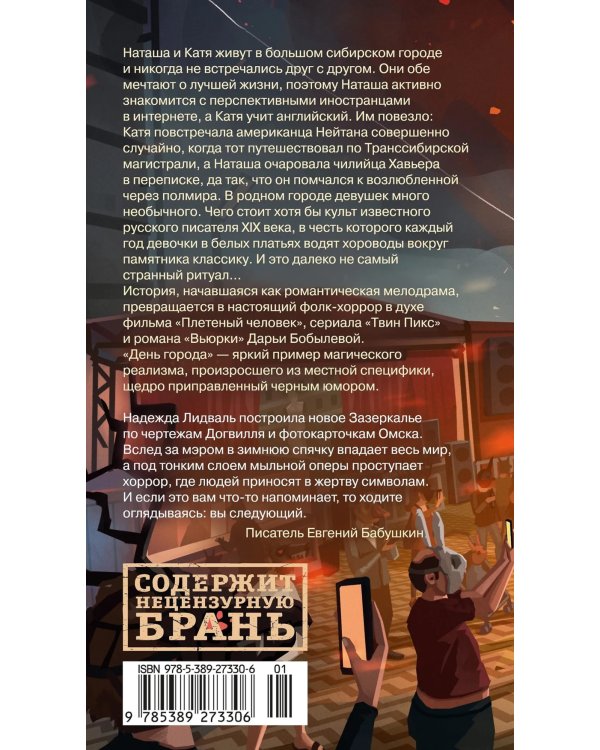 Наташа и Катя живут в большом сибирском городе и никогда не встречались друг с другом. Они обе мечтают о лучшей жизни, поэтому Наташа активно знакомится с перспективными иностранцами в интернете, а Катя учит английский. Им повезло: Катя повстречала американца Нейтана совершенно случайно, когда тот путешествовал по Транссибирской магистрали, а Наташа очаровала чилийца Хавьера в переписке, да так, что он помчался к возлюбленной через полмира. В родном городе девушек много необычного. Чего стоит хотя бы культ известного русского писателя XIX века, в честь которого каждый год девочки в белых платьях водят хороводы вокруг памятника классику. И это далеко не самый странный ритуал...

История, начавшаяся как романтическая мелодрама, превращается в настоящий фолк-хоррор в духе фильма «Плетеный человек», сериала «Твин Пикс» и романа «Вьюрки» Дарьи Бобылевой.

«День города» — яркий пример магического реализма, произросшего из местной специфики, щедро приправленный черным юмором.

Надежда Лидваль построила новое Зазеркалье по чертежам Догвилля и фотокарточкам Омска. Вслед за мэром в зимнюю спячку впадает весь мир, а под тонким слоем мыльной оперы проступает хоррор, где людей приносят в жертву символам. И если это вам что-то напоминает, то ходите оглядываясь: вы следующий.

Писатель Евгений Бабушкин

СОДЕРЖИТ
НЕЦЕНЗУРНУЮ
БРАНЬ

ISBN 978-5-389-27330-6 01

9 785389 273306